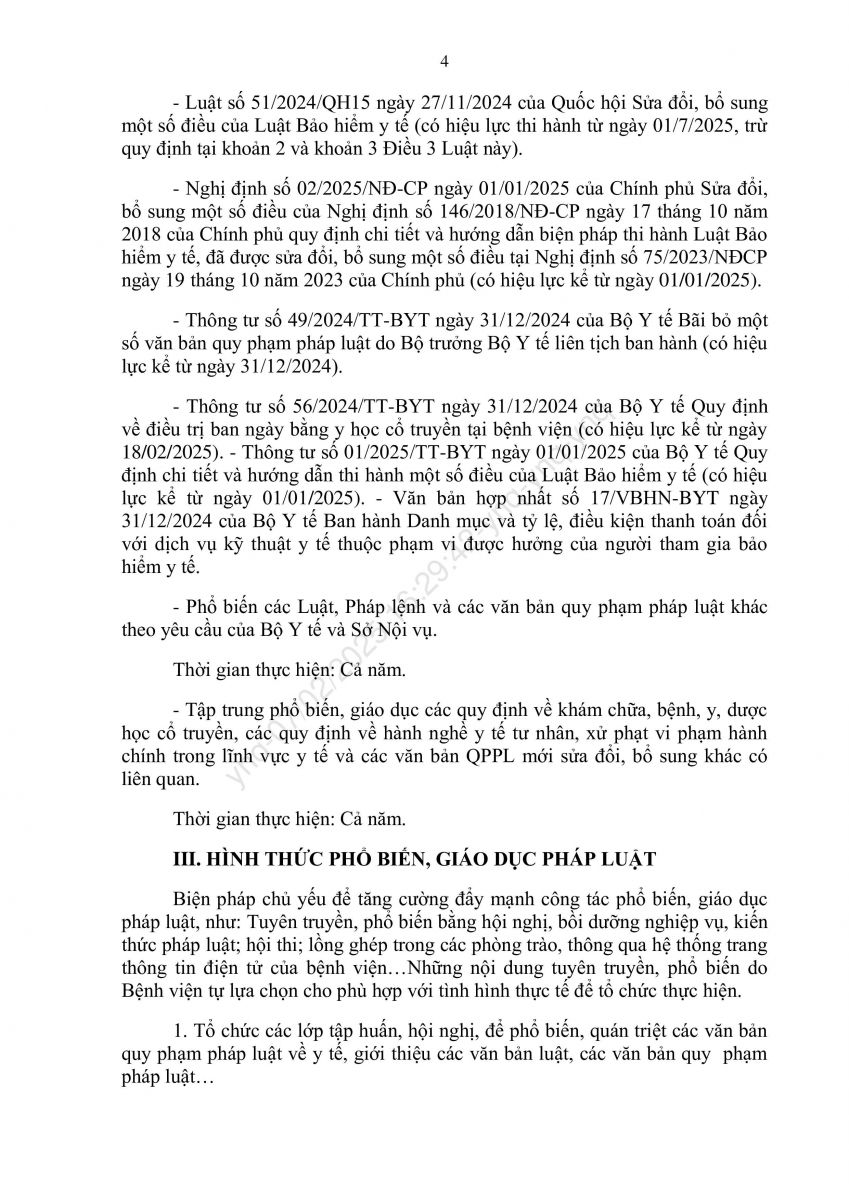 4

- Luật số 51/2024/QH15 ngày 27/11/2024 của Quốc hội Sửa đổi, bổ sung một số điều của Luật Bảo hiểm y tế (có hiệu lực thi hành từ ngày 01/7/2025, trừ quy định tại khoản 2 và khoản 3 Điều 3 Luật này).

- Nghị định số 02/2025/NĐ-CP ngày 01/01/2025 của Chính phủ Sửa đổi, bổ sung một số điều của Nghị định số 146/2018/NĐ-CP ngày 17 tháng 10 năm 2018 của Chính phủ quy định chi tiết và hướng dẫn biện pháp thi hành Luật Bảo hiểm y tế, đã được sửa đổi, bổ sung một số điều tại Nghị định số 75/2023/NĐCP ngày 19 tháng 10 năm 2023 của Chính phủ (có hiệu lực kể từ ngày 01/01/2025).

- Thông tư số 49/2024/TT-BYT ngày 31/12/2024 của Bộ Y tế Bãi bỏ một số văn bản quy phạm pháp luật do Bộ trưởng Bộ Y tế liên tịch ban hành (có hiệu lực kể từ ngày 31/12/2024).

- Thông tư số 56/2024/TT-BYT ngày 31/12/2024 của Bộ Y tế Quy định về điều trị ban ngày bằng y học cổ truyền tại bệnh viện (có hiệu lực kể từ ngày 18/02/2025). - Thông tư số 01/2025/TT-BYT ngày 01/01/2025 của Bộ Y tế Quy định chi tiết và hướng dẫn thi hành một số điều của Luật Bảo hiểm y tế (có hiệu lực kể từ ngày 01/01/2025). - Văn bản hợp nhất số 17/VBHN-BYT ngày 31/12/2024 của Bộ Y tế Ban hành Danh mục và tỷ lệ, điều kiện thanh toán đối với dịch vụ kỹ thuật y tế thuộc phạm vi được hưởng của người tham gia bảo hiểm y tế.

- Phổ biến các Luật, Pháp lệnh và các văn bản quy phạm pháp luật khác theo yêu cầu của Bộ Y tế và Sở Nội vụ.

Thời gian thực hiện: Cả năm.

- Tập trung phổ biến, giáo dục các quy định về khám chữa, bệnh, y, dược học cổ truyền, các quy định về hành nghề y tế tư nhân, xử phạt vi phạm hành chính trong lĩnh vực y tế và các văn bản QPPL mới sửa đổi, bổ sung khác có liên quan.

Thời gian thực hiện: Cả năm.

III. HÌNH THỨC PHỔ BIẾN, GIÁO DỤC PHÁP LUẬT

Biện pháp chủ yếu để tăng cường đẩy mạnh công tác phổ biến, giáo dục pháp luật, như: Tuyên truyền, phổ biến bằng hội nghị, bồi dưỡng nghiệp vụ, kiến thức pháp luật; hội thi; lồng ghép trong các phòng trào, thông qua hệ thống trang thông tin điện tử của bệnh viện…Những nội dung tuyên truyền, phổ biến do Bệnh viện tự lựa chọn cho phù hợp với tình hình thực tế để tổ chức thực hiện.

1. Tổ chức các lớp tập huấn, hội nghị, để phổ biến, quán triệt các văn bản quy phạm pháp luật về y tế, giới thiệu các văn bản luật, các văn bản quy phạm pháp luật…